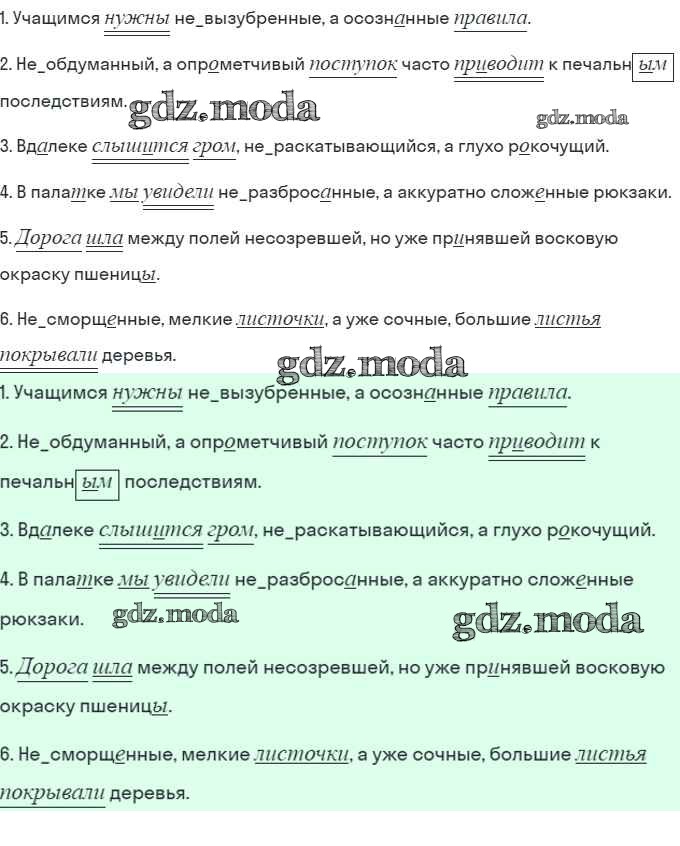 1. Учащимся нужны не_вызубренные, а осознанные правила.

2. Не_обдуманный, а опрометчивый поступок часто приводит к печальным последствиям.

gdz.moda

gdz.moda

3. Вдалеке слышится гром, не_раскатывающийся, а глухо рокочущий.

4. В палатке мы увидели не_разбросанные, а аккуратно сложенные рюкзаки.

5. Дорога шла между полей несозревшей, но уже принявшей восковую окраску пшеницы.

6. Не_сморщенные, мелкие листочки, а уже сочные, большие листья покрывали деревья.

gdz.moda

1. Учащимся нужны не_вызубренные, а осознанные правила.

2. Не_обдуманный, а опрометчивый поступок часто приводит к печальным последствиям.

3. Вдалеке слышится гром, не_раскатывающийся, а глухо рокочущий.

4. В палатке мы увидели не_разбросанные, а аккуратно сложенные рюкзаки.

gdz.moda

gdz.moda

5. Дорога шла между полей несозревшей, но уже принявшей восковую окраску пшеницы.

6. Не_сморщенные, мелкие листочки, а уже сочные, большие листья покрывали деревья.